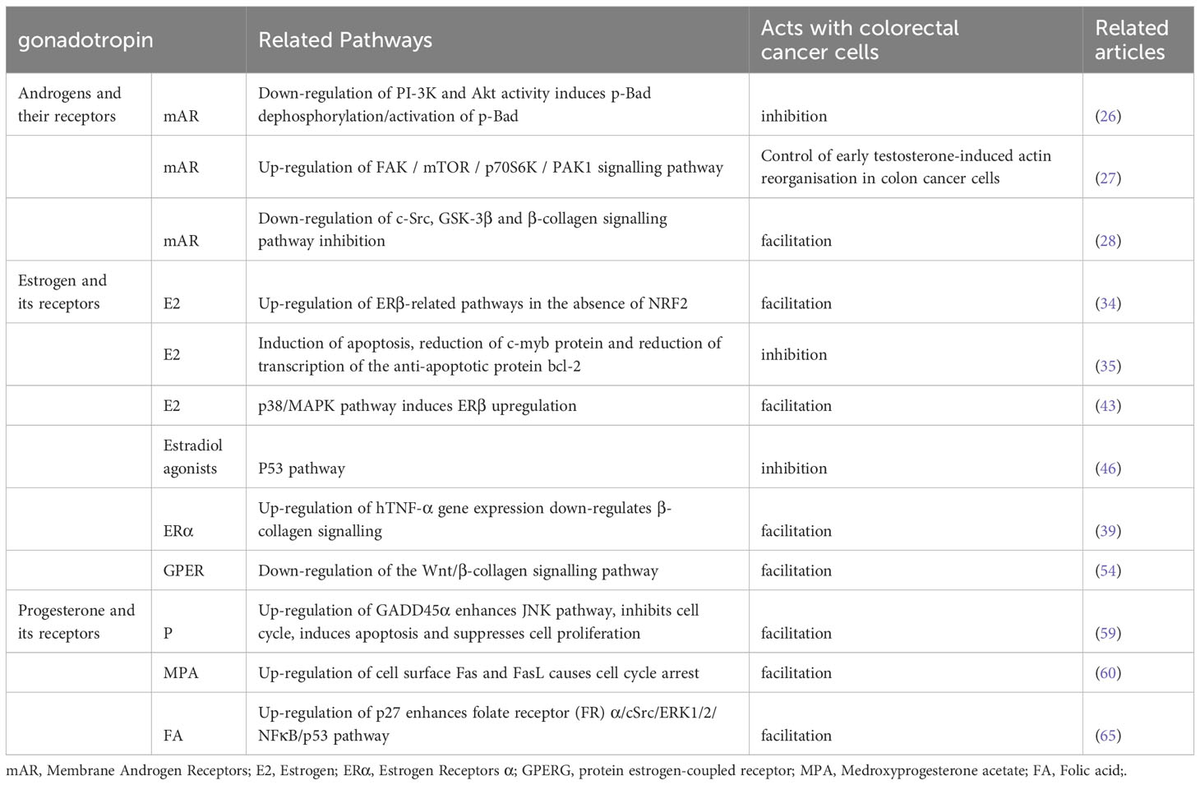 | gonadotropin | | Related Pathways | Acts with colorectal cancer cells | Related articles |
|---|---|---|---|---|
| Androgens and their receptors | mAR | Down-regulation of PI-3K and Akt activity induces p-Bad dephosphorylation/activation of p-Bad | inhibition | (26) |
| | mAR | Up-regulation of FAK / mTOR / p70S6K / PAK1 signalling pathway | Control of early testosterone-induced actin reorganisation in colon cancer cells | (27) |
| | mAR | Down-regulation of c-Src, GSK-3β and β-collagen signalling pathway inhibition | facilitation | (28) |
| Estrogen and its receptors | E2 | Up-regulation of ERβ-related pathways in the absence of NRF2 | facilitation | (34) |
| | E2 | Induction of apoptosis, reduction of c-myb protein and reduction of transcription of the anti-apoptotic protein bcl-2 | inhibition | (35) |
| | E2 | p38/MAPK pathway induces ERβ upregulation | facilitation | (43) |
| | Estradiol agonists | P53 pathway | inhibition | (46) |
| | ERα | Up-regulation of hTNF-α gene expression down-regulates β-collagen signalling | facilitation | (39) |
| | GPER | Down-regulation of the Wnt/β-collagen signalling pathway | facilitation | (54) |
| Progesterone and its receptors | P | Up-regulation of GADD45α enhances JNK pathway, inhibits cell cycle, induces apoptosis and suppresses cell proliferation | facilitation | (59) |
| | MPA | Up-regulation of cell surface Fas and FasL causes cell cycle arrest | facilitation | (60) |
| | FA | Up-regulation of p27 enhances folate receptor (FR) α/cSrc/ERK1/2/NFκB/p53 pathway | facilitation | (65) |

mAR, Membrane Androgen Receptors; E2, Estrogen; ERα, Estrogen Receptors α; GPERG, protein estrogen-coupled receptor; MPA, Medroxyprogesterone acetate; FA, Folic acid;.